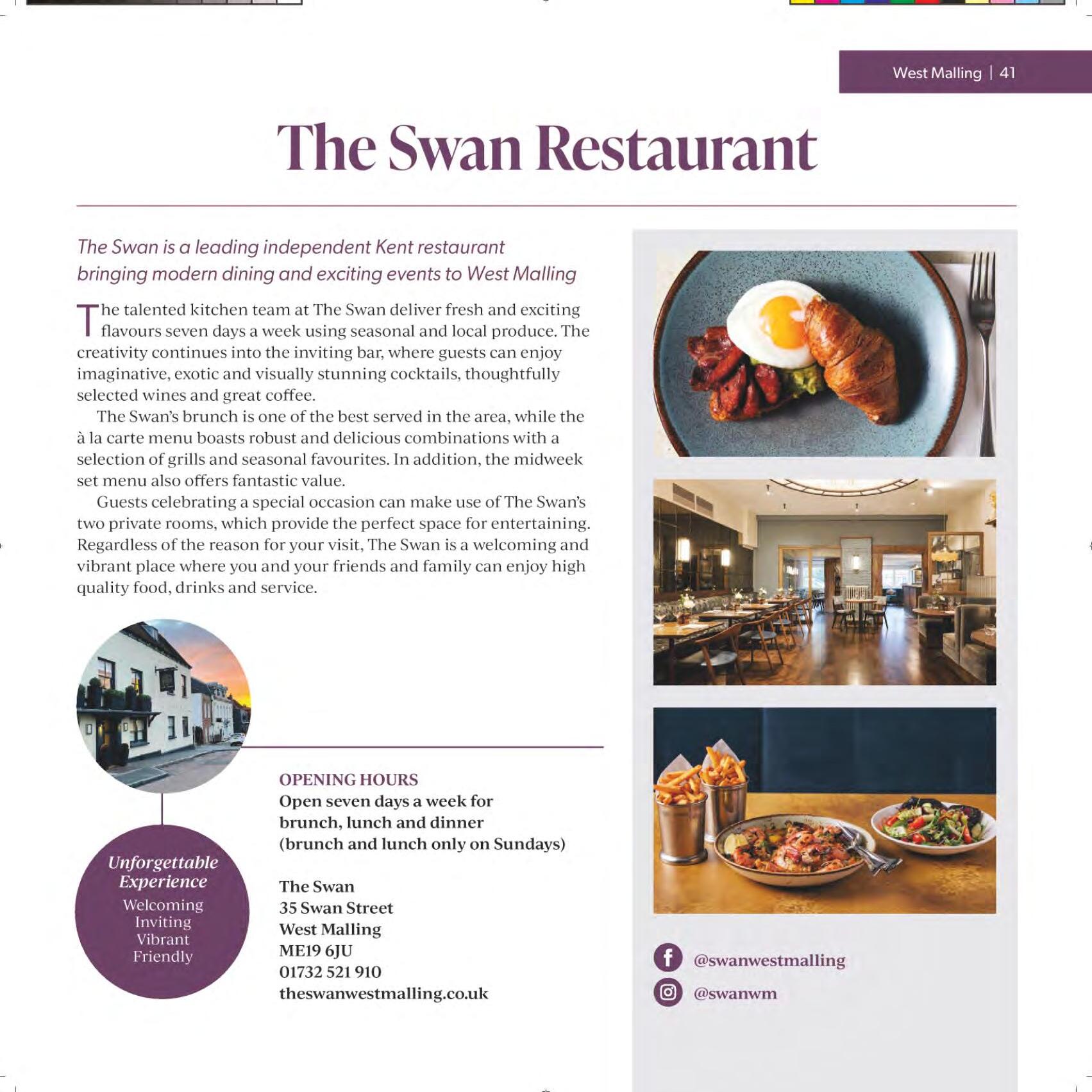 West Malling | 41

The Swan Restaurant

The Swan is a leading independent Kent restaurant bringing modern dining and exciting events to West Malling

The talented kitchen team at The Swan deliver fresh and exciting flavours seven days a week using seasonal and local produce. The creativity continues into the inviting bar, where guests can enjoy imaginative, exotic and visually stunning cocktails, thoughtfully selected wines and great coffee.

The Swan's brunch is one of the best served in the area, while the à la carte menu boasts robust and delicious combinations with a selection of grills and seasonal favourites. In addition, the midweek set menu also offers fantastic value.

Guests celebrating a special occasion can make use of The Swan's two private rooms, which provide the perfect space for entertaining. Regardless of the reason for your visit, The Swan is a welcoming and vibrant place where you and your friends and family can enjoy high quality food, drinks and service.

Unforgettable Experience
Welcoming
Inviting
Vibrant
Friendly

OPENING HOURS
Open seven days a week for brunch, lunch and dinner (brunch and lunch only on Sundays)

The Swan
35 Swan Street
West Malling
ME19 6JU
01732 521 910
theswanwestmalling.co.uk

@swanwestmalling
@swanwm